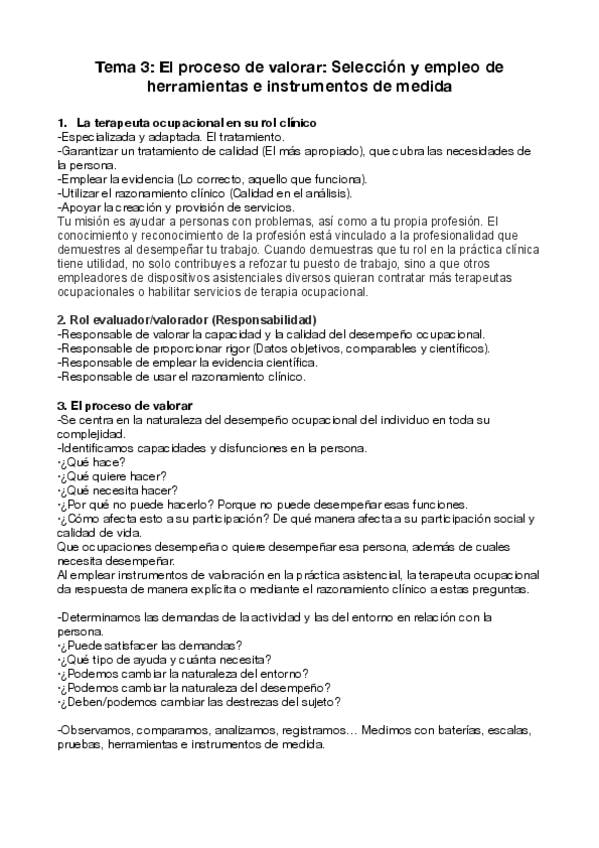 Tema 3: El proceso de valorar: Selección y empleo de herramientas e instrumentos de medida

1. La terapeuta ocupacional en su rol clínico
-Especializada y adaptada. El tratamiento.
-Garantizar un tratamiento de calidad (El más apropiado), que cubra las necesidades de la persona.
-Emplear la evidencia (Lo correcto, aquello que funciona).
-Utilizar el razonamiento clínico (Calidad en el análisis).
-Apoyar la creación y provisión de servicios.
Tu misión es ayudar a personas con problemas, así como a tu propia profesión. El conocimiento y reconocimiento de la profesión está vinculado a la profesionalidad que demuestres al desempeñar tu trabajo. Cuando demuestras que tu rol en la práctica clínica tiene utilidad, no solo contribuyes a refozar tu puesto de trabajo, sino a que otros empleadores de dispositivos asistenciales diversos quieran contratar más terapeutas ocupacionales o habilitar servicios de terapia ocupacional.

2. Rol evaluador/valorador (Responsabilidad)
-Responsable de valorar la capacidad y la calidad del desempeño ocupacional.
-Responsable de proporcionar rigor (Datos objetivos, comparables y científicos).
-Responsable de emplear la evidencia científica.
-Responsable de usar el razonamiento clínico.

3. El proceso de valorar
-Se centra en la naturaleza del desempeño ocupacional del individuo en toda su complejidad.
-Identificamos capacidades y disfunciones en la persona.
·¿Qué hace?
·¿Qué quiere hacer?
·¿Qué necesita hacer?
·¿Por qué no puede hacerlo? Porque no puede desempeñar esas funciones.
·¿Cómo afecta esto a su participación? De qué manera afecta a su participación social y calidad de vida.
Que ocupaciones desempeña o quiere desempeñar esa persona, además de cuales necesita desempeñar.
Al emplear instrumentos de valoración en la práctica asistencial, la terapeuta ocupacional da respuesta de manera explícita o mediante el razonamiento clínico a estas preguntas.

-Determinamos las demandas de la actividad y las del entorno en relación con la persona.
·¿Puede satisfacer las demandas?
·¿Qué tipo de ayuda y cuánta necesita?
·¿Podemos cambiar la naturaleza del entorno?
·¿Podemos cambiar la naturaleza del desempeño?
·¿Deben/podemos cambiar las destrezas del sujeto?

-Observamos, comparamos, analizamos, registramos... Medimos con baterías, escalas, pruebas, herramientas e instrumentos de medida.